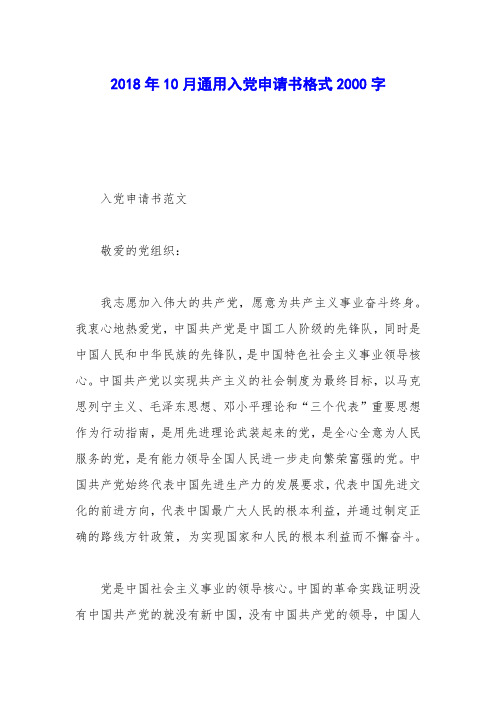 2018年10月通用入党申请书格式2000字

入党申请书范文

敬爱的党组织：

我志愿加入伟大的共产党，愿意为共产主义事业奋斗终身。我衷心地热爱党，中国共产党是中国工人阶级的先锋队，同时是中国人民和中华民族的先锋队，是中国特色社会主义事业领导核心。中国共产党以实现共产主义的社会制度为最终目标，以马克思列宁主义、毛泽东思想、邓小平理论和“三个代表”重要思想作为行动指南，是用先进理论武装起来的党，是全心全意为人民服务的党，是有能力领导全国人民进一步走向繁荣富强的党。中国共产党始终代表中国先进生产力的发展要求，代表中国先进文化的前进方向，代表中国最广大人民的根本利益，并通过制定正确的路线方针政策，为实现国家和人民的根本利益而不懈奋斗。

党是中国社会主义事业的领导核心。中国的革命实践证明没有中国共产党的就没有新中国，没有中国共产党的领导，中国人